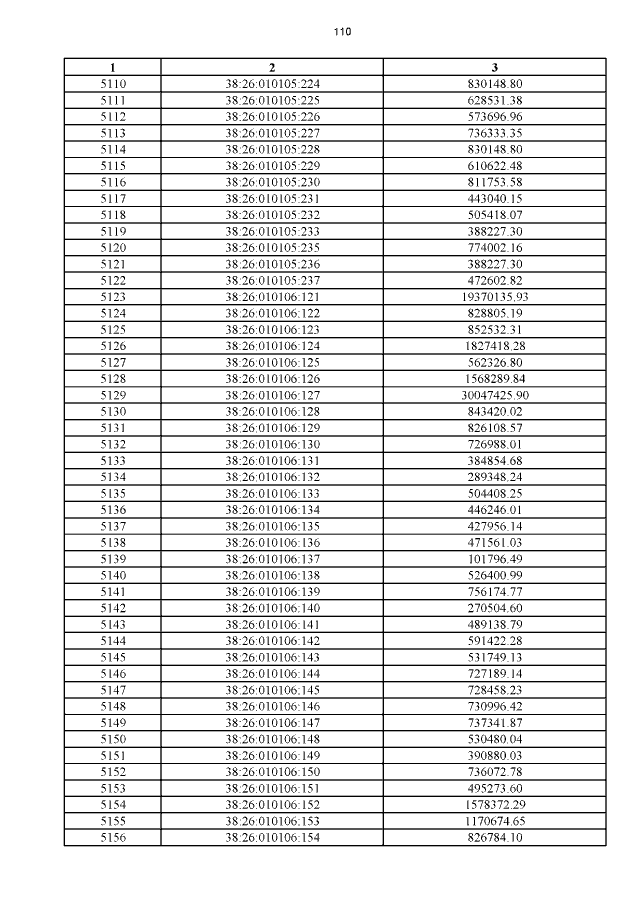 110

| 1 | 2 | 3 |
|---|---|---|
| 5110 | 38:26:010105:224 | 830148.80 |
| 5111 | 38:26:010105:225 | 628531.38 |
| 5112 | 38:26:010105:226 | 573696.96 |
| 5113 | 38:26:010105:227 | 736333.35 |
| 5114 | 38:26:010105:228 | 830148.80 |
| 5115 | 38:26:010105:229 | 610622.48 |
| 5116 | 38:26:010105:230 | 811753.58 |
| 5117 | 38:26:010105:231 | 443040.15 |
| 5118 | 38:26:010105:232 | 505418.07 |
| 5119 | 38:26:010105:233 | 388227.30 |
| 5120 | 38:26:010105:235 | 774002.16 |
| 5121 | 38:26:010105:236 | 388227.30 |
| 5122 | 38:26:010105:237 | 472602.82 |
| 5123 | 38:26:010106:121 | 19370135.93 |
| 5124 | 38:26:010106:122 | 828805.19 |
| 5125 | 38:26:010106:123 | 852532.31 |
| 5126 | 38:26:010106:124 | 1827418.28 |
| 5127 | 38:26:010106:125 | 562326.80 |
| 5128 | 38:26:010106:126 | 1568289.84 |
| 5129 | 38:26:010106:127 | 30047425.90 |
| 5130 | 38:26:010106:128 | 843420.02 |
| 5131 | 38:26:010106:129 | 826108.57 |
| 5132 | 38:26:010106:130 | 726988.01 |
| 5133 | 38:26:010106:131 | 384854.68 |
| 5134 | 38:26:010106:132 | 289348.24 |
| 5135 | 38:26:010106:133 | 504408.25 |
| 5136 | 38:26:010106:134 | 446246.01 |
| 5137 | 38:26:010106:135 | 427956.14 |
| 5138 | 38:26:010106:136 | 471561.03 |
| 5139 | 38:26:010106:137 | 101796.49 |
| 5140 | 38:26:010106:138 | 526400.99 |
| 5141 | 38:26:010106:139 | 756174.77 |
| 5142 | 38:26:010106:140 | 270504.60 |
| 5143 | 38:26:010106:141 | 489138.79 |
| 5144 | 38:26:010106:142 | 591422.28 |
| 5145 | 38:26:010106:143 | 531749.13 |
| 5146 | 38:26:010106:144 | 727189.14 |
| 5147 | 38:26:010106:145 | 728458.23 |
| 5148 | 38:26:010106:146 | 730996.42 |
| 5149 | 38:26:010106:147 | 737341.87 |
| 5150 | 38:26:010106:148 | 530480.04 |
| 5151 | 38:26:010106:149 | 390880.03 |
| 5152 | 38:26:010106:150 | 736072.78 |
| 5153 | 38:26:010106:151 | 495273.60 |
| 5154 | 38:26:010106:152 | 1578372.29 |
| 5155 | 38:26:010106:153 | 1170674.65 |
| 5156 | 38:26:010106:154 | 826784.10 |